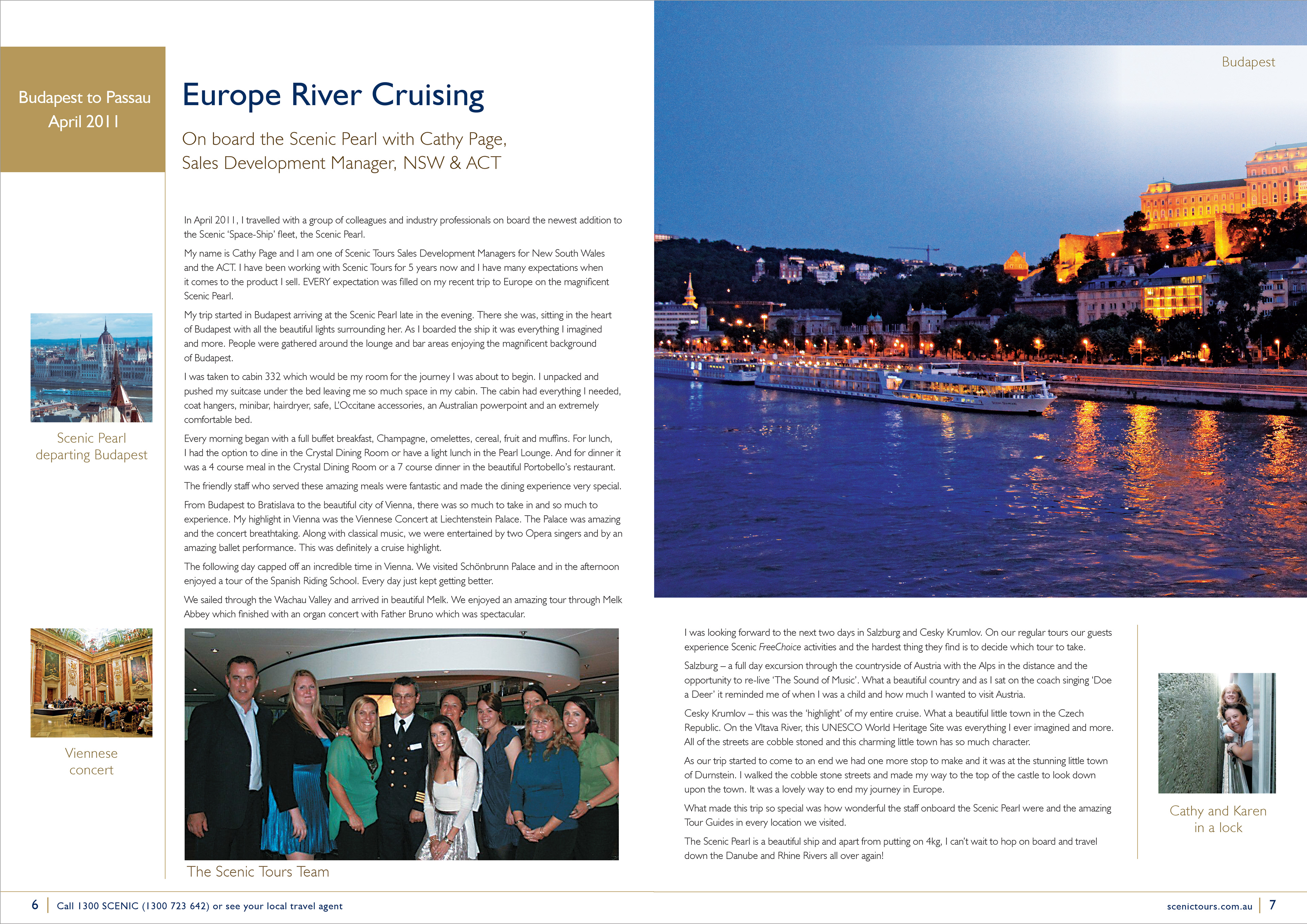 Budapest to Passau
April 2011

Europe River Cruising

On board the Scenic Pearl with Cathy Page, Sales Development Manager, NSW & ACT

In April 2011, I travelled with a group of colleagues and industry professionals on board the newest addition to the Scenic 'Space-Ship' fleet, the Scenic Pearl.

My name is Cathy Page and I am one of Scenic Tours Sales Development Managers for New South Wales and the ACT. I have been working with Scenic Tours for 5 years now and I have many expectations when it comes to the product I sell. EVERY expectation was filled on my recent trip to Europe on the magnificent Scenic Pearl.

My trip started in Budapest arriving at the Scenic Pearl late in the evening. There she was, sitting in the heart of Budapest with all the beautiful lights surrounding her. As I boarded the ship it was everything I imagined and more. People were gathered around the lounge and bar areas enjoying the magnificent background of Budapest.

I was taken to cabin 332 which would be my room for the journey I was about to begin. I unpacked and pushed my suitcase under the bed leaving me so much space in my cabin. The cabin had everything I needed, coat hangers, minibar, hairdryer, safe, L'Occitane accessories, an Australian powerpoint and an extremely comfortable bed.

Every morning began with a full buffet breakfast, Champagne, omelettes, cereal, fruit and muffins. For lunch, I had the option to dine in the Crystal Dining Room or have a light lunch in the Pearl Lounge. And for dinner it was a 4 course meal in the Crystal Dining Room or a 7 course dinner in the beautiful Portobello's restaurant.

The friendly staff who served these amazing meals were fantastic and made the dining experience very special.

From Budapest to Bratislava to the beautiful city of Vienna, there was so much to take in and so much to experience. My highlight in Vienna was the Viennese Concert at Liechtenstein Palace. The Palace was amazing and the concert breathtaking. Along with classical music, we were entertained by two Opera singers and by an amazing ballet performance. This was definitely a cruise highlight.

The following day capped off an incredible time in Vienna. We visited Schönbrunn Palace and in the afternoon enjoyed a tour of the Spanish Riding School. Every day just kept getting better.

We sailed through the Wachau Valley and arrived in beautiful Melk. We enjoyed an amazing tour through Melk Abbey which finished with an organ concert with Father Bruno which was spectacular.

Scenic Pearl departing Budapest

Viennese concert

The Scenic Tours Team

Budapest

I was looking forward to the next two days in Salzburg and Cesky Krumlov. On our regular tours our guests experience Scenic FreeChoice activities and the hardest thing they find is to decide which tour to take.

Salzburg – a full day excursion through the countryside of Austria with the Alps in the distance and the opportunity to re-live 'The Sound of Music'. What a beautiful country and as I sat on the coach singing 'Doe a Deer' it reminded me of when I was a child and how much I wanted to visit Austria.

Cesky Krumlov – this was the 'highlight' of my entire cruise. What a beautiful little town in the Czech Republic. On the Vltava River, this UNESCO World Heritage Site was everything I ever imagined and more. All of the streets are cobble stoned and this charming little town has so much character.

As our trip started to come to an end we had one more stop to make and it was at the stunning little town of Durnstein. I walked the cobble stone streets and made my way to the top of the castle to look down upon the town. It was a lovely way to end my journey in Europe.

What made this trip so special was how wonderful the staff onboard the Scenic Pearl were and the amazing Tour Guides in every location we visited.

The Scenic Pearl is a beautiful ship and apart from putting on 4kg, I can't wait to hop on board and travel down the Danube and Rhine Rivers all over again!

Cathy and Karen in a lock

6 | Call 1300 SCENIC (1300 723 642) or see your local travel agent

scenictours.com.au | 7